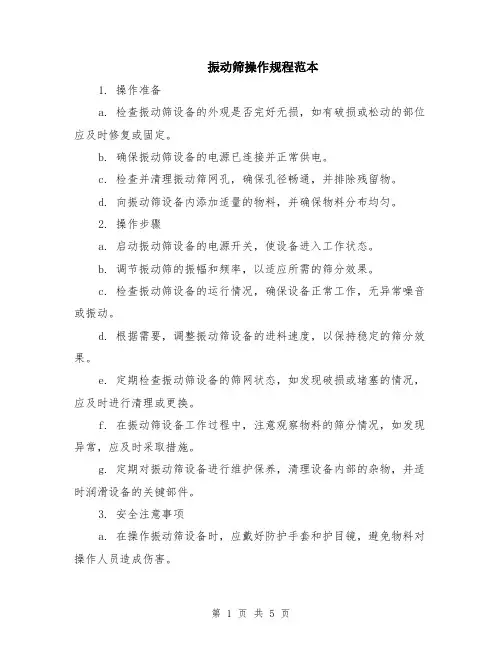 振动筛操作规程范本

1. 操作准备

a. 检查振动筛设备的外观是否完好无损，如有破损或松动的部位应及时修复或固定。

b. 确保振动筛设备的电源已连接并正常供电。

c. 检查并清理振动筛网孔，确保孔径畅通，并排除残留物。

d. 向振动筛设备内添加适量的物料，并确保物料分布均匀。

2. 操作步骤

a. 启动振动筛设备的电源开关，使设备进入工作状态。

b. 调节振动筛的振幅和频率，以适应所需的筛分效果。

c. 检查振动筛设备的运行情况，确保设备正常工作，无异常噪音或振动。

d. 根据需要，调整振动筛设备的进料速度，以保持稳定的筛分效果。

e. 定期检查振动筛设备的筛网状态，如发现破损或堵塞的情况，应及时进行清理或更换。

f. 在振动筛设备工作过程中，注意观察物料的筛分情况，如发现异常，应及时采取措施。

g. 定期对振动筛设备进行维护保养，清理设备内部的杂物，并适时润滑设备的关键部件。

3. 安全注意事项

a. 在操作振动筛设备时，应戴好防护手套和护目镜，避免物料对操作人员造成伤害。

第 1 页 共 5 页